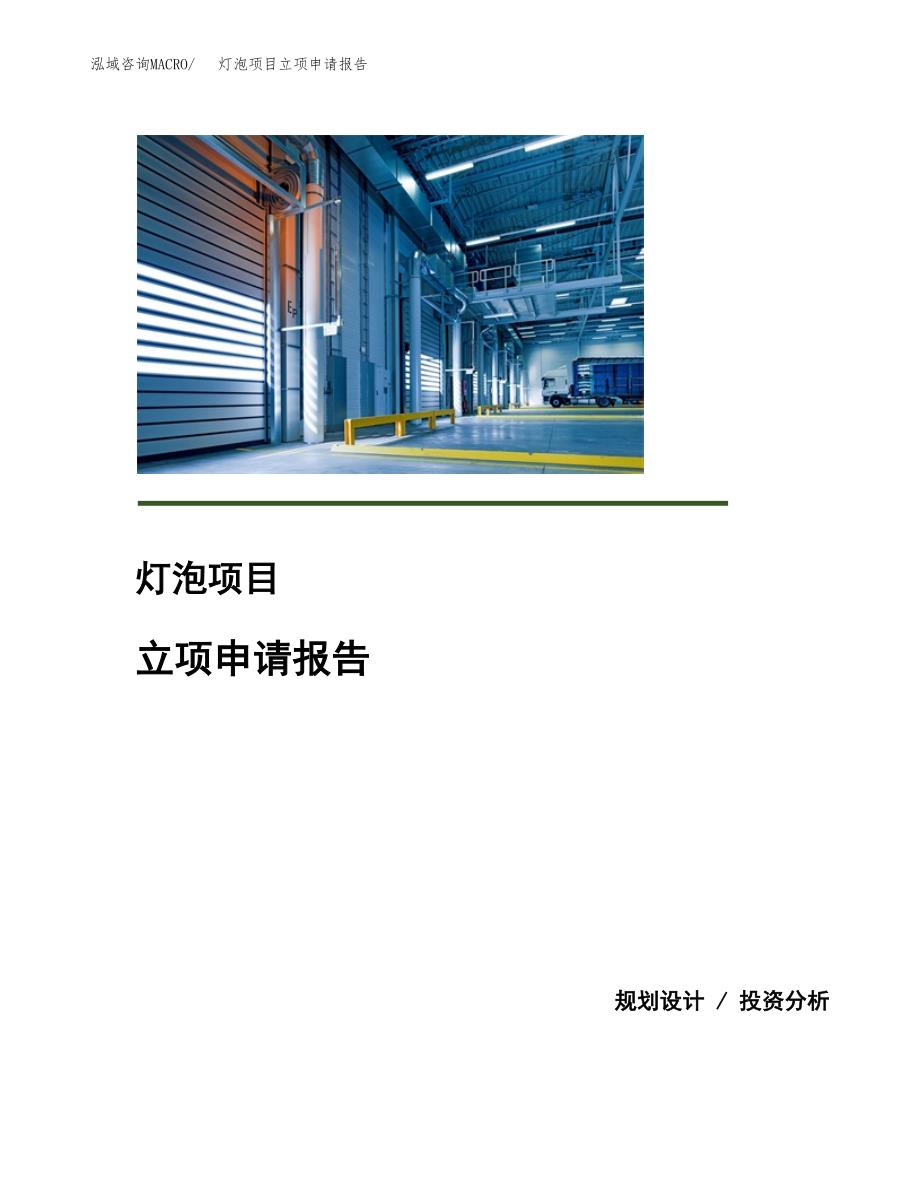 泓域咨询MACRO/　灯泡项目立项申请报告

灯泡项目

立项申请报告

规划设计 / 投资分析